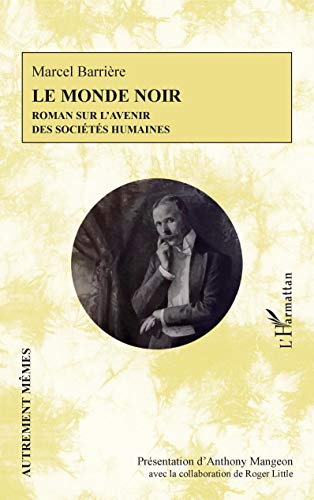 Marcel Barrière

LE MONDE NOIR

ROMAN SUR L'AVENIR DES SOCIÉTÉS HUMAINES

L'Harmattan

AUTREMENT MÊMES

Présentation d'Anthony Mangeon
avec la collaboration de Roger Little